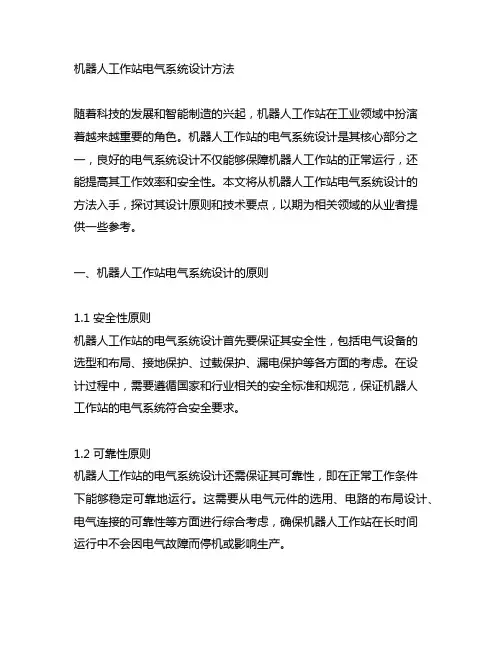 机器人工作站电气系统设计方法

随着科技的发展和智能制造的兴起，机器人工作站在工业领域中扮演着越来越重要的角色。机器人工作站的电气系统设计是其核心部分之一，良好的电气系统设计不仅能够保障机器人工作站的正常运行，还能提高其工作效率和安全性。本文将从机器人工作站电气系统设计的方法入手，探讨其设计原则和技术要点，以期为相关领域的从业者提供一些参考。

一、机器人工作站电气系统设计的原则

1.1 安全性原则
机器人工作站的电气系统设计首先要保证其安全性，包括电气设备的选型和布局、接地保护、过载保护、漏电保护等各方面的考虑。在设计过程中，需要遵循国家和行业相关的安全标准和规范，保证机器人工作站的电气系统符合安全要求。

1.2 可靠性原则
机器人工作站的电气系统设计还需保证其可靠性，即在正常工作条件下能够稳定可靠地运行。这需要从电气元件的选用、电路的布局设计、电气连接的可靠性等方面进行综合考虑，确保机器人工作站在长时间运行中不会因电气故障而停机或影响生产。